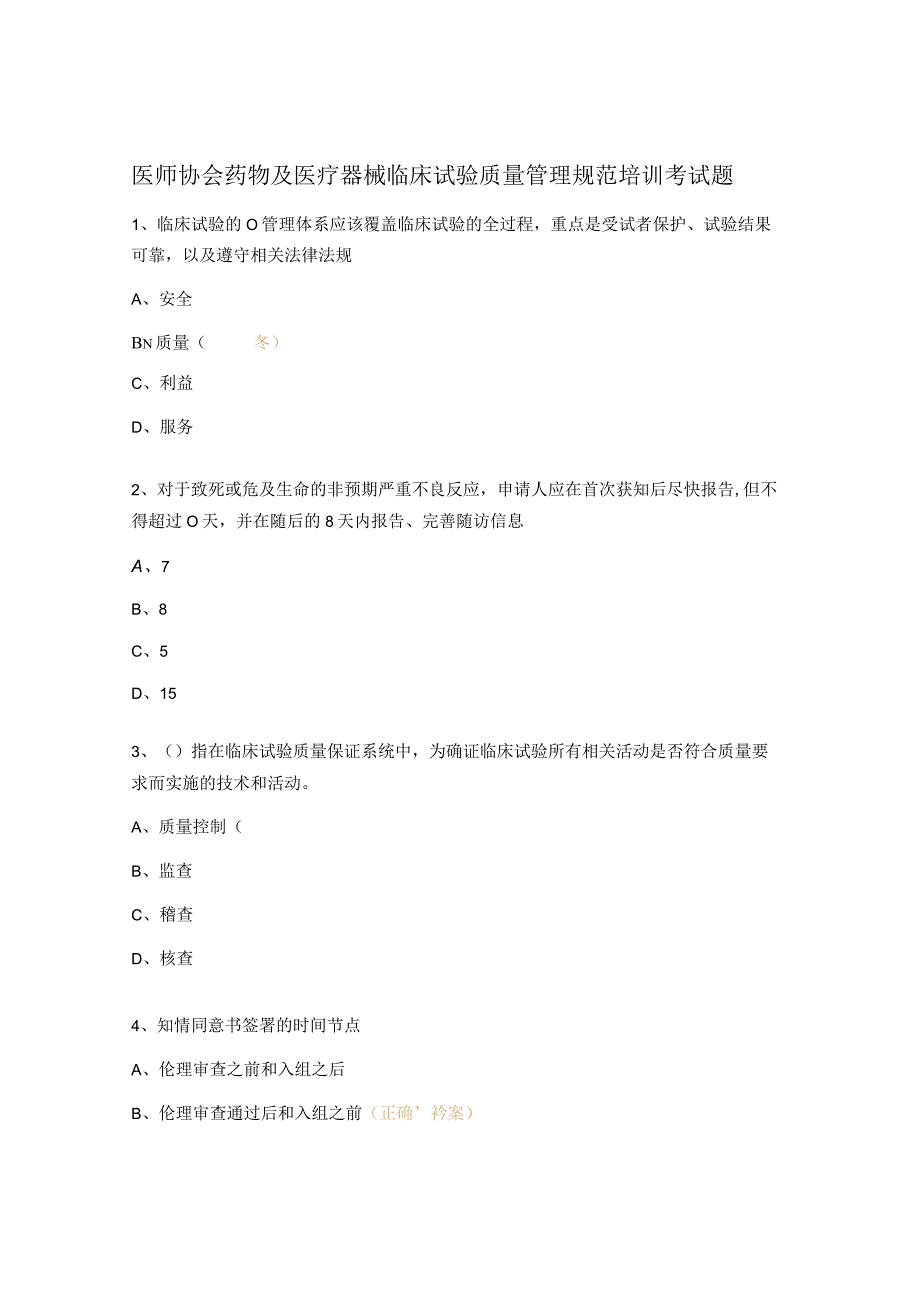 医师协会药物及医疗器械临床试验质量管理规范培训考试题

1、临床试验的O管理体系应该覆盖临床试验的全过程，重点是受试者保护、试验结果可靠，以及遵守相关法律法规

A、安全

BN质量（　　冬）

C、利益

D、服务

2、对于致死或危及生命的非预期严重不良反应，申请人应在首次获知后尽快报告,但不得超过O天，并在随后的8天内报告、完善随访信息

A、7

B、8

C、5

D、15

3、（）指在临床试验质量保证系统中，为确证临床试验所有相关活动是否符合质量要求而实施的技术和活动。

A、质量控制（

B、监查

C、稽查

D、核查

4、知情同意书签署的时间节点

A、伦理审查之前和入组之后

B、伦理审查通过后和入组之前（正确’衿案）